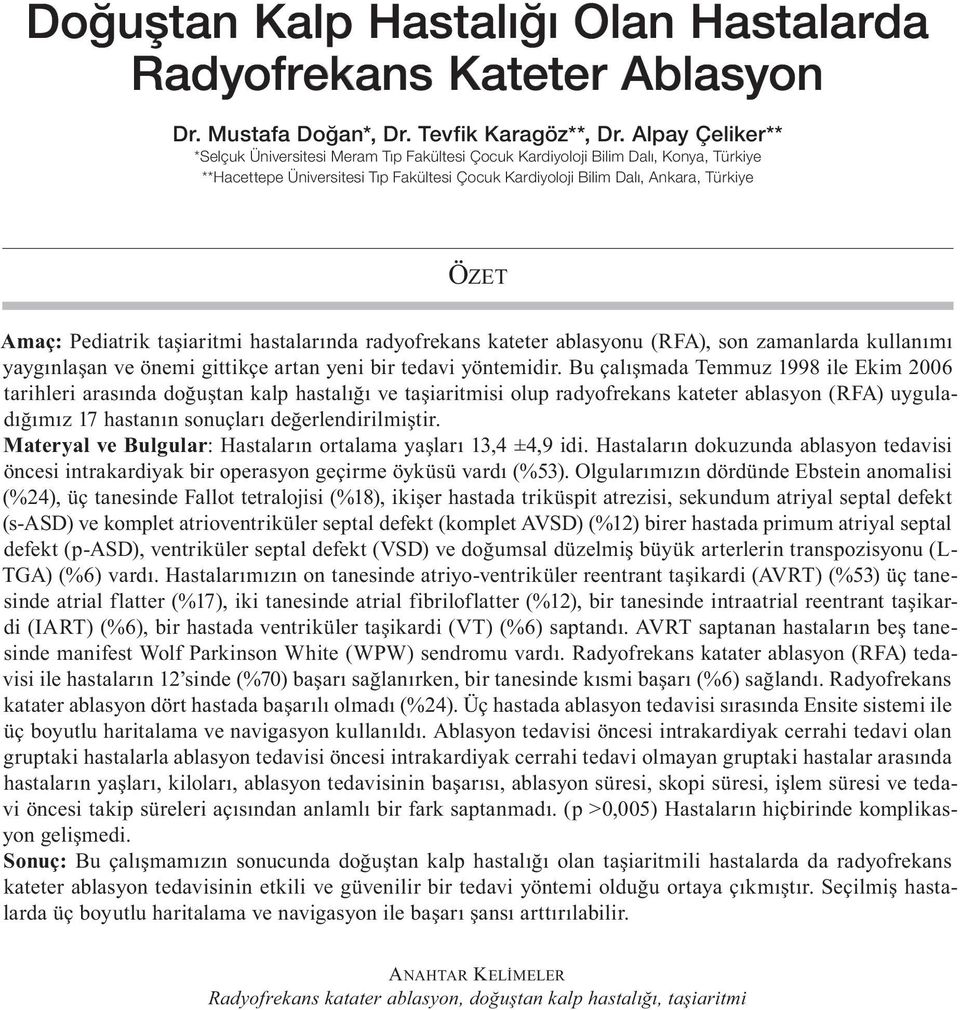 Doğuştan Kalp Hastalığı Olan Hastalarda Radyofrekans Kateter Ablasyon

Dr. Mustafa Doğan*, Dr. Tevfik Karagöz**, Dr. Alpay Çeliker**
*Selçuk Üniversitesi Meram Tıp Fakültesi Çocuk Kardiyoloji Bilim Dalı, Konya, Türkiye
**Hacettepe Üniversitesi Tıp Fakültesi Çocuk Kardiyoloji Bilim Dalı, Ankara, Türkiye

ÖZET

Amaç: Pediatrik taşiaritmi hastalarında radyofrekans kateter ablasyonu (RFA), son zamanlarda kullanımı yaygınlaşan ve önemi gittikçe artan yeni bir tedavi yöntemidir. Bu çalışmada Temmuz 1998 ile Ekim 2006 tarihleri arasında doğuştan kalp hastalığı ve taşiaritmisi olup radyofrekans kateter ablasyon (RFA) uyguladığımız 17 hastanın sonuçları değerlendirilmiştir.
Materyal ve Bulgular: Hastaların ortalama yaşları 13,4 ±4,9 idi. Hastaların dokuzunda ablasyon tedavisi öncesi intrakardiyak bir operasyon geçirme öyküsü vardı (%53). Olgularımızın dördünde Ebstein anomalisi (%24), üç tanesinde Fallot tetralojisi (%18), ikişer hastada triküspit atrezisi, sekundum atriyal septal defekt (s-ASD) ve komplet atrioventriküler septal defekt (komplet AVSD) (%12) birer hastada primum atriyal septal defekt (p-ASD), ventriküler septal defekt (VSD) ve doğumsal düzelmiş büyük arterlerin transpozisyonu (L-TGA) (%6) vardı. Hastalarımızın on tanesinde atriyo-ventriküler reentrant taşikardi (AVRT) (%53) üç tanesinde atrial flatter (%17), iki tanesinde atrial fibriloflatter (%12), bir tanesinde intraatrial reentrant taşikardi (IART) (%6), bir hastada ventriküler taşikardi (VT) (%6) saptandı. AVRT saptanan hastaların beş tanesinde manifest Wolf Parkinson White (WPW) sendromu vardı. Radyofrekans katater ablasyon (RFA) tedavisi ile hastaların 12'sinde (%70) başarı sağlanırken, bir tanesinde kısmi başarı (%6) sağlandı. Radyofrekans katater ablasyon dört hastada başarılı olmadı (%24). Üç hastada ablasyon tedavisi sırasında Ensite sistemi ile üç boyutlu haritalama ve navigasyon kullanıldı. Ablasyon tedavisi öncesi intrakardiyak cerrahi tedavi olan gruptaki hastalarla ablasyon tedavisi öncesi intrakardiyak cerrahi tedavi olmayan gruptaki hastalar arasında hastaların yaşları, kiloları, ablasyon tedavisinin başarısı, ablasyon süresi, skopi süresi, işlem süresi ve tedavi öncesi takip süreleri açısından anlamlı bir fark saptanmadı. (p >0,005) Hastaların hiçbirinde komplikasyon gelişmedi.
Sonuç: Bu çalışmamızın sonucunda doğuştan kalp hastalığı olan taşiaritmili hastalarda da radyofrekans kateter ablasyon tedavisinin etkili ve güvenilir bir tedavi yöntemi olduğu ortaya çıkmıştır. Seçilmiş hastalarda üç boyutlu haritalama ve navigasyon ile başarı şansı arttırılabilir.

ANAHTAR KELİMELER
Radyofrekans katater ablasyon, doğuştan kalp hastalığı, taşiaritmi